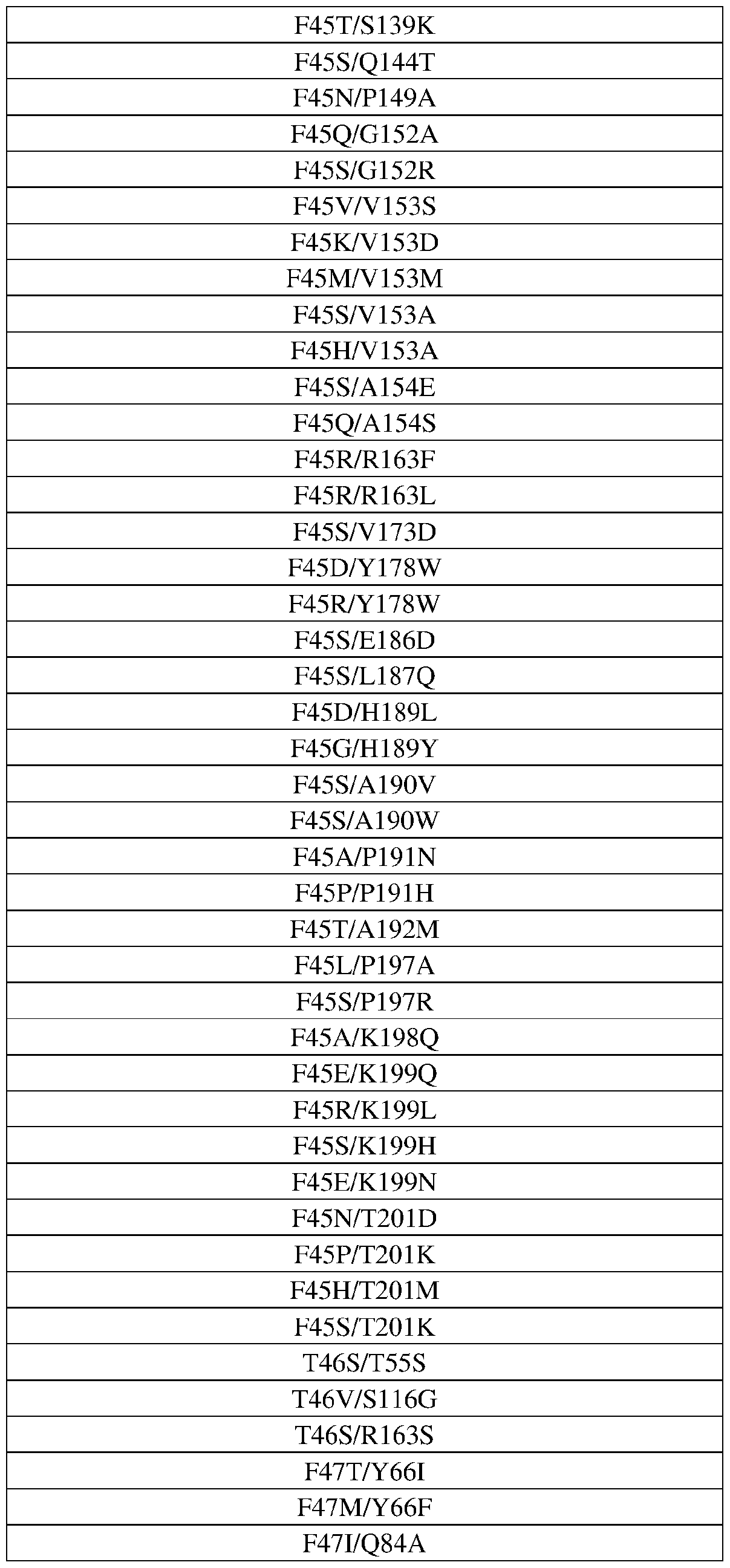 | F45T/S139K |
|---|
| F45S/Q144T |
| F45N/P149A |
| F45Q/G152A |
| F45S/G152R |
| F45V/V153S |
| F45K/V153D |
| F45M/V153M |
| F45S/V153A |
| F45H/V153A |
| F45S/A154E |
| F45Q/A154S |
| F45R/R163F |
| F45R/R163L |
| F45S/V173D |
| F45D/Y178W |
| F45R/Y178W |
| F45S/E186D |
| F45S/L187Q |
| F45D/H189L |
| F45G/H189Y |
| F45S/A190V |
| F45S/A190W |
| F45A/P191N |
| F45P/P191H |
| F45T/A192M |
| F45L/P197A |
| F45S/P197R |
| F45A/K198Q |
| F45E/K199Q |
| F45R/K199L |
| F45S/K199H |
| F45E/K199N |
| F45N/T201D |
| F45P/T201K |
| F45H/T201M |
| F45S/T201K |
| T46S/T55S |
| T46V/S116G |
| T46S/R163S |
| F47T/Y66I |
| F47M/Y66F |
| F47I/Q84A |